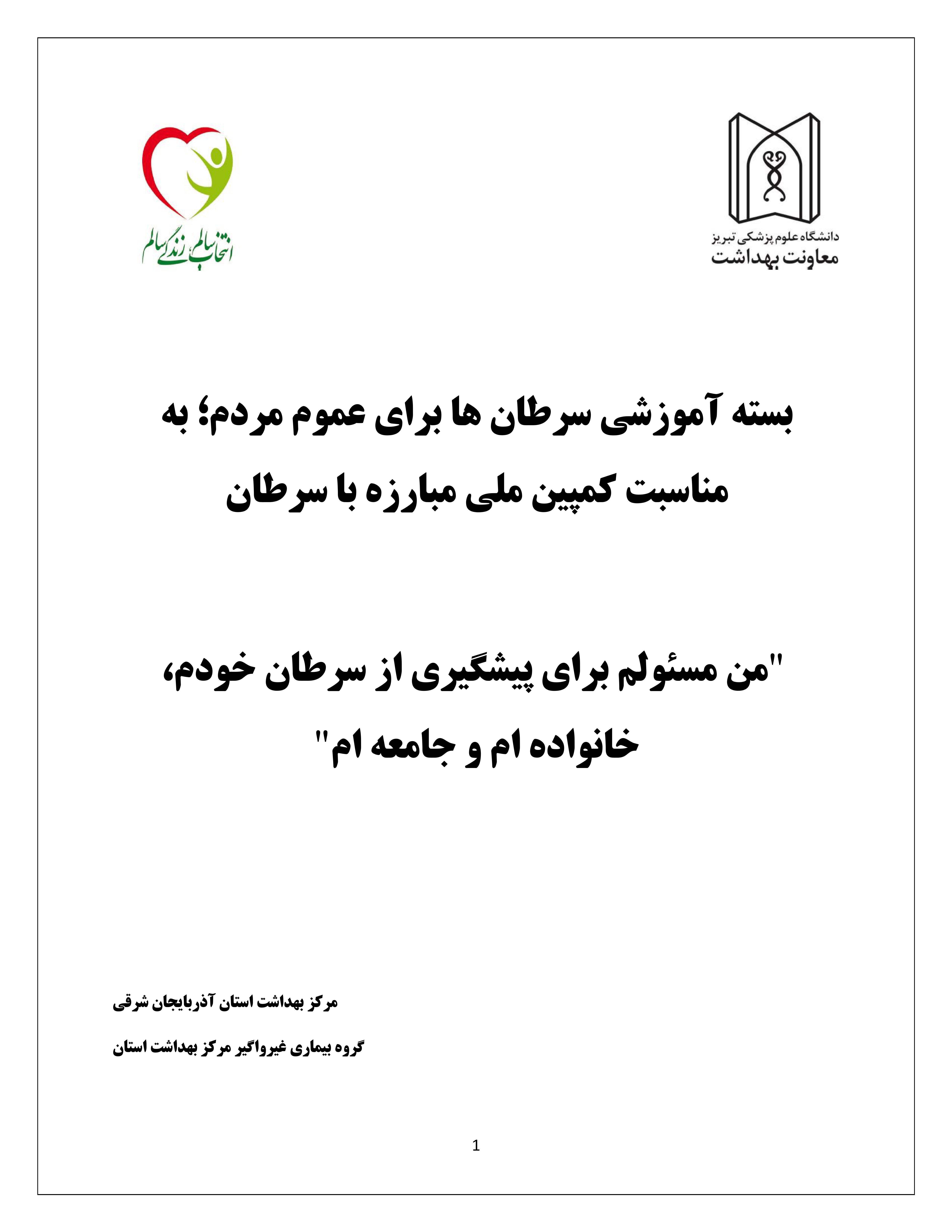 دانشگاه علوم پزشکی تبریز
معاونت بهداشت

انتخاب سالم، زندگی سالم

بسته آموزشی سرطان ها برای عموم مردم؛ به مناسبت کمپین ملی مبارزه با سرطان

"من مسئولم برای پیشگیری از سرطان خودم، خانواده ام و جامعه ام"

مرکز بهداشت استان آذربایجان شرقی

گروه بیماری غیرواگیر مرکز بهداشت استان

1